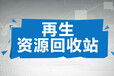 再生
资源回收站